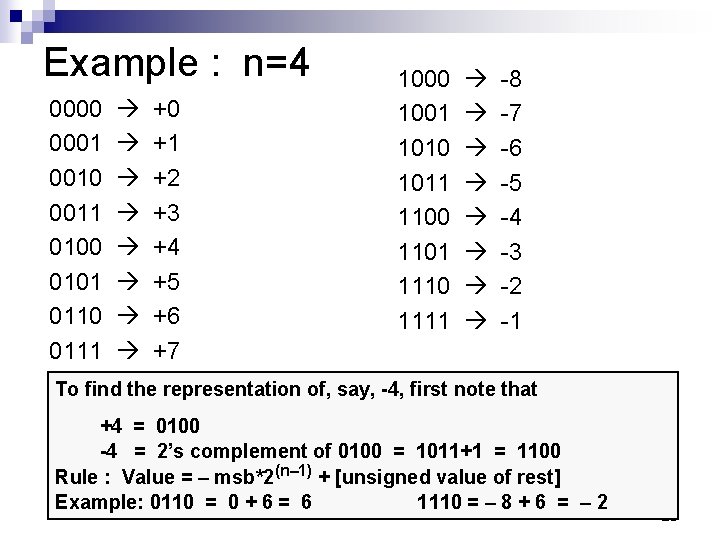 Example : n=4

0000 → +0
0001 → +1
0010 → +2
0011 → +3
0100 → +4
0101 → +5
0110 → +6
0111 → +7

1000 → -8
1001 → -7
1010 → -6
1011 → -5
1100 → -4
1101 → -3
1110 → -2
1111 → -1

To find the representation of, say, -4, first note that

+4 = 0100
-4 = 2's complement of 0100 = 1011+1 = 1100

Rule : Value = – msb*$2^{(n-1)}$ + [unsigned value of rest]

Example: 0110 = 0 + 6 = 6    1110 = – 8 + 6 = – 2